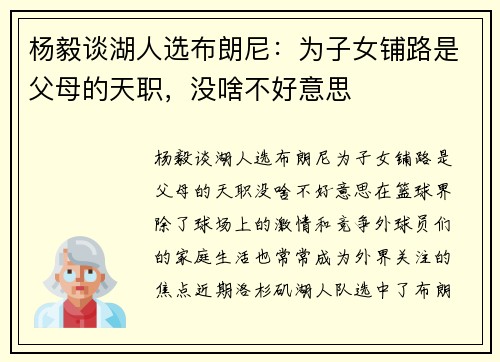 杨毅谈湖人选布朗尼：为子女铺路是父母的天职，没啥不好意思

杨毅谈湖人选布朗尼为子女铺路是父母的天职没啥不好意思在篮球界除了球场上的激情和竞争外球员们的家庭生活也常常成为外界关注的焦点近期洛杉矶湖人队选中了布朗